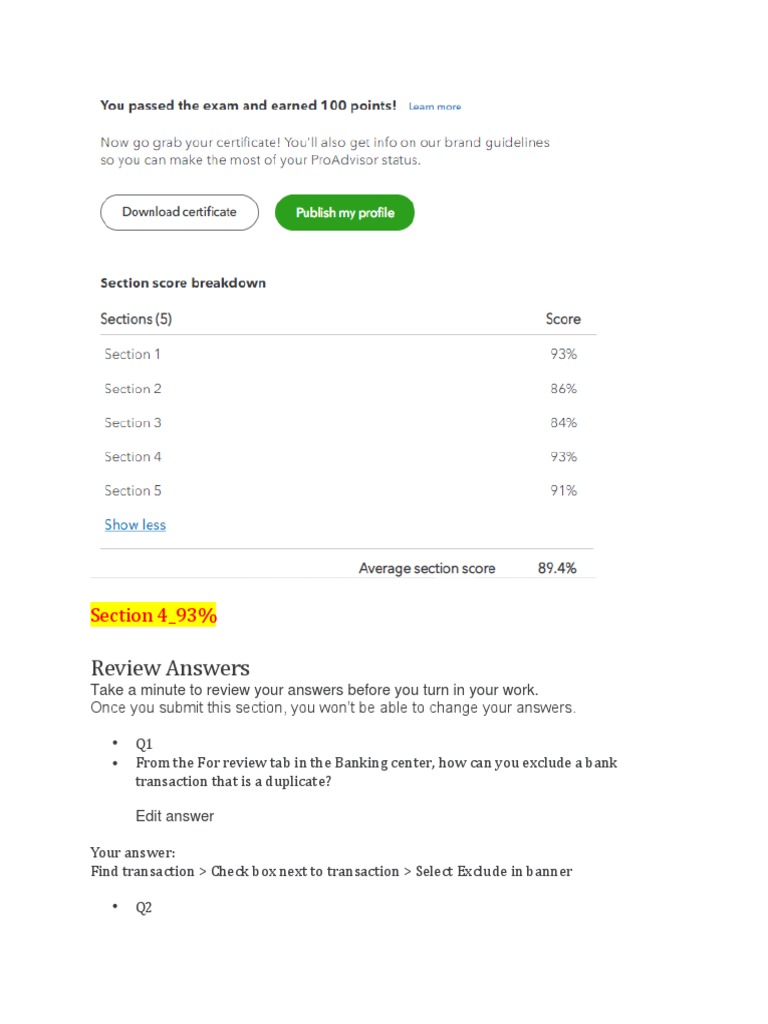 You passed the exam and earned 100 points! Learn more

Now go grab your certificate! You'll also get info on our brand guidelines so you can make the most of your ProAdvisor status.

Download certificate

Publish my profile

Section score breakdown

| Sections (5) | Score |
|---|---|
| Section 1 | 93% |
| Section 2 | 86% |
| Section 3 | 84% |
| Section 4 | 93% |
| Section 5 | 91% |

Show less

Average section score 89.4%

Section 4_93%

Review Answers

Take a minute to review your answers before you turn in your work.
Once you submit this section, you won't be able to change your answers.

• Q1
• From the For review tab in the Banking center, how can you exclude a bank transaction that is a duplicate?

Edit answer

Your answer:
Find transaction > Check box next to transaction > Select Exclude in banner

• Q2